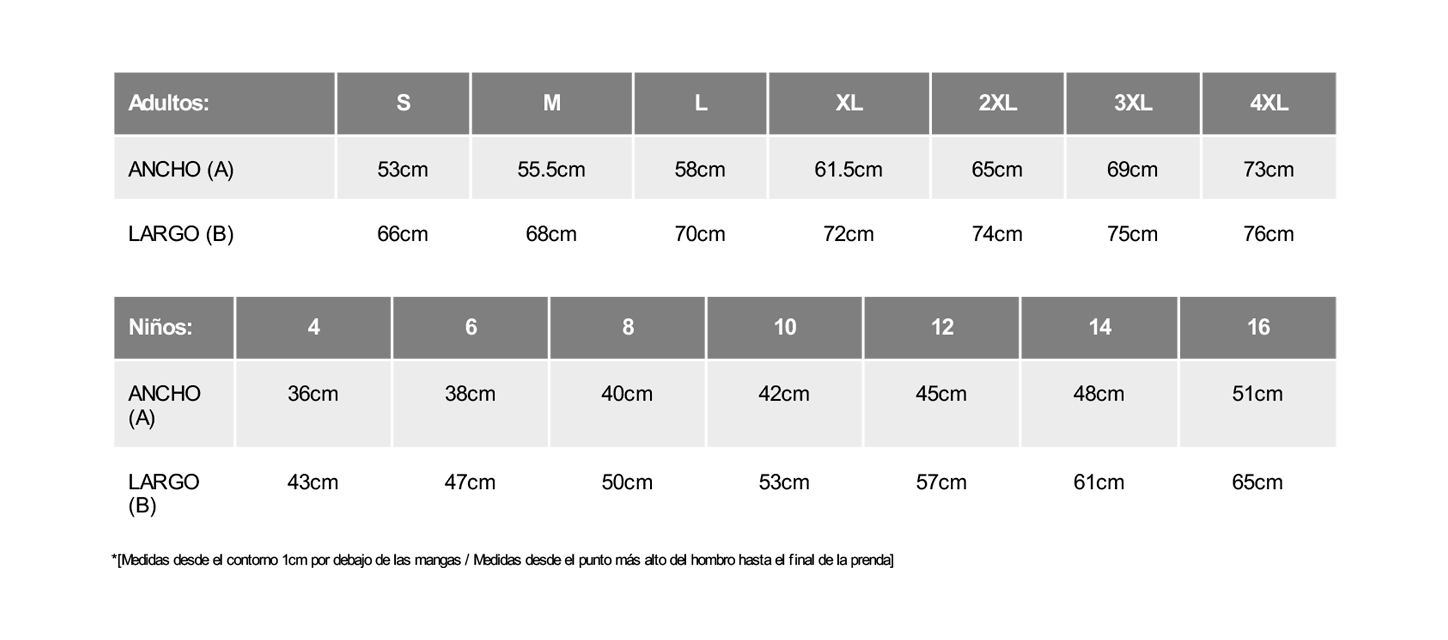 | Adultos: | S | M | L | XL | 2XL | 3XL | 4XL |
|---|---|---|---|---|---|---|---|
| ANCHO (A) | 53cm | 55.5cm | 58cm | 61.5cm | 65cm | 69cm | 73cm |
| LARGO (B) | 66cm | 68cm | 70cm | 72cm | 74cm | 75cm | 76cm |

| Niños: | 4 | 6 | 8 | 10 | 12 | 14 | 16 |
|---|---|---|---|---|---|---|---|
| ANCHO (A) | 36cm | 38cm | 40cm | 42cm | 45cm | 48cm | 51cm |
| LARGO (B) | 43cm | 47cm | 50cm | 53cm | 57cm | 61cm | 65cm |

*[Medidas desde el contorno 1cm por debajo de las mangas / Medidas desde el punto más alto del hombro hasta el final de la prenda]